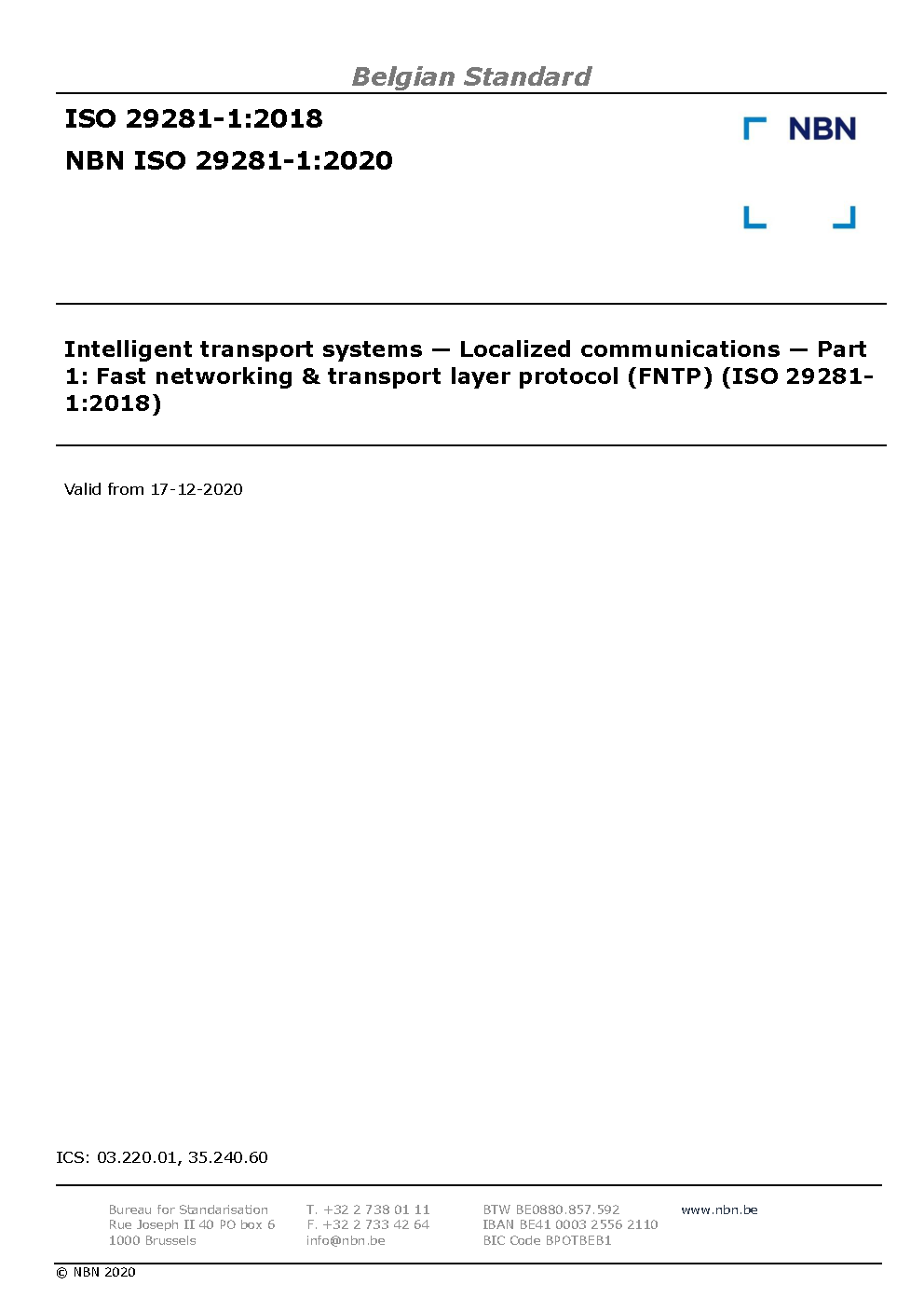 Belgian Standard

ISO 29281-1:2018

NBN ISO 29281-1:2020

NBN

Intelligent transport systems — Localized communications — Part 1: Fast networking & transport layer protocol (FNTP) (ISO 29281-1:2018)

Valid from 17-12-2020

ICS: 03.220.01, 35.240.60

Bureau for Standarisation
Rue Joseph II 40 PO box 6
1000 Brussels

T. +32 2 738 01 11
F. +32 2 733 42 64
info@nbn.be

BTW BE0880.857.592
IBAN BE41 0003 2556 2110
BIC Code BPOTBEB1

www.nbn.be

© NBN 2020